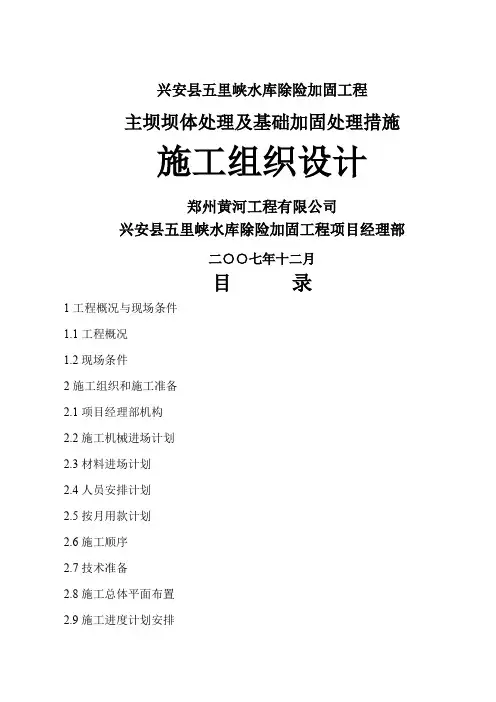 兴安县五里峡水库除险加固工程

主坝坝体处理及基础加固处理措施

施工组织设计

郑州黄河工程有限公司

兴安县五里峡水库除险加固工程项目经理部

二〇〇七年十二月

目　　录

1 工程概况与现场条件

1.1 工程概况

1.2 现场条件

2 施工组织和施工准备

2.1 项目经理部机构

2.2 施工机械进场计划

2.3 材料进场计划

2.4 人员安排计划

2.5 按月用款计划

2.6 施工顺序

2.7 技术准备

2.8 施工总体平面布置

2.9 施工进度计划安排